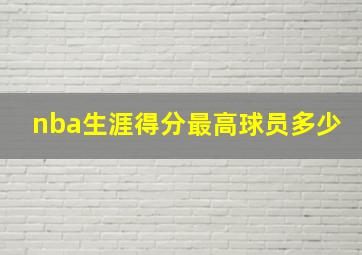 nba生涯得分最高球员多少